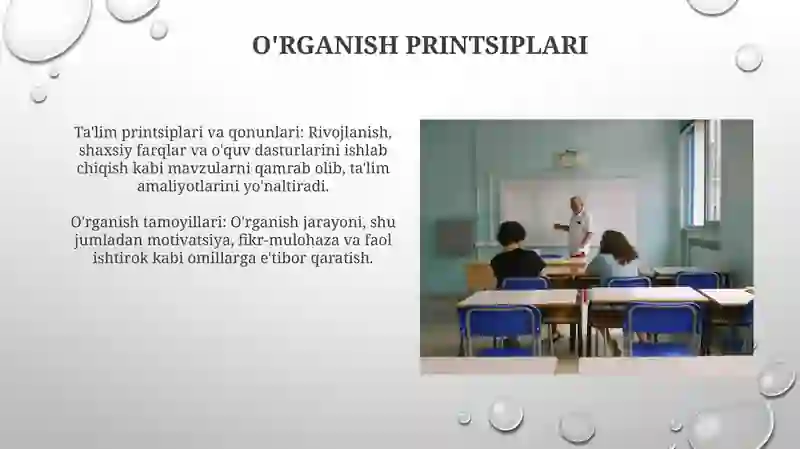 O'RGANISH PRINTSIPLARI

Ta'lim printsiplari va qonunlari: Rivojlanish, shaxsiy farqlar va o'quv dasturlarini ishlab chiqish kabi mavzularni qamrab olib, ta'lim amaliyotlarini yo'naltiradi.

O'rganish tamoyillari: O'rganish jarayoni, shu jumladan motivatsiya, fikr-mulohaza va faol ishtirok kabi omillarga e'tibor qaratish.